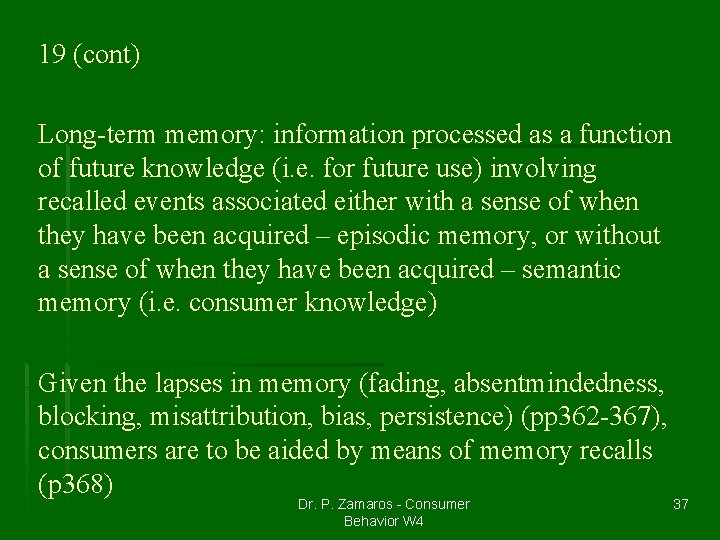 19 (cont)

Long-term memory: information processed as a function of future knowledge (i.e. for future use) involving recalled events associated either with a sense of when they have been acquired – episodic memory, or without a sense of when they have been acquired – semantic memory (i.e. consumer knowledge)

Given the lapses in memory (fading, absentmindedness, blocking, misattribution, bias, persistence) (pp362-367), consumers are to be aided by means of memory recalls (p368)

Dr. P. Zamaros - Consumer Behavior W4

37